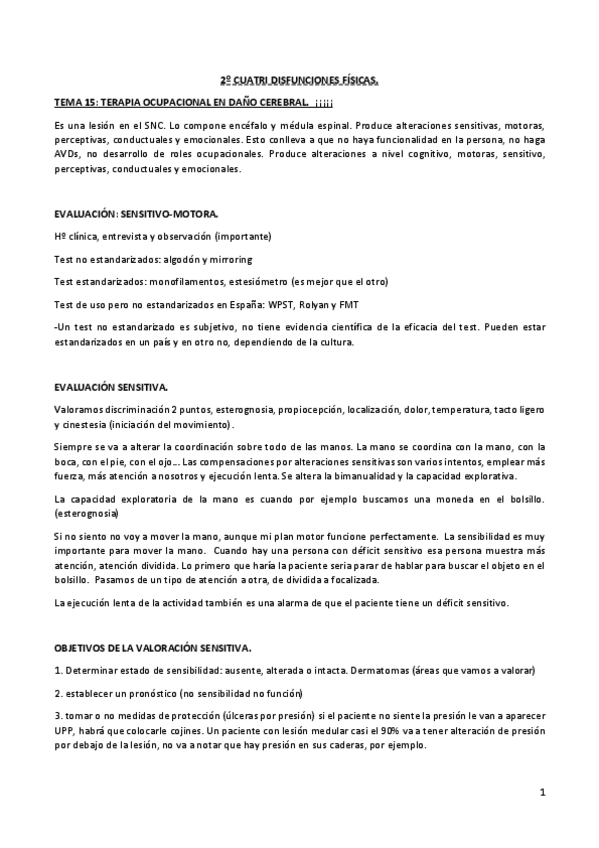 2º CUATRI DISFUNCIONES FÍSICAS.

TEMA 15: TERAPIA OCUPACIONAL EN DAÑO CEREBRAL. ¡¡¡¡¡

Es una lesión en el SNC. Lo compone encéfalo y médula espinal. Produce alteraciones sensitivas, motoras, perceptivas, conductuales y emocionales. Esto conlleva a que no haya funcionalidad en la persona, no haga AVDs, no desarrollo de roles ocupacionales. Produce alteraciones a nivel cognitivo, motoras, sensitivo, perceptivas, conductuales y emocionales.

EVALUACIÓN: SENSITIVO-MOTORA.

Hº clínica, entrevista y observación (importante)

Test no estandarizados: algodón y mirroring

Test estandarizados: monofilamentos, estesiómetro (es mejor que el otro)

Test de uso pero no estandarizados en España: WPST, Rolyan y FMT

-Un test no estandarizado es subjetivo, no tiene evidencia científica de la eficacia del test. Pueden estar estandarizados en un país y en otro no, dependiendo de la cultura.

EVALUACIÓN SENSITIVA.

Valoramos discriminación 2 puntos, esterognosia, propiocepción, localización, dolor, temperatura, tacto ligero y cinestesia (iniciación del movimiento).

Siempre se va a alterar la coordinación sobre todo de las manos. La mano se coordina con la mano, con la boca, con el pie, con el ojo... Las compensaciones por alteraciones sensitivas son varios intentos, emplear más fuerza, más atención a nosotros y ejecución lenta. Se altera la bimanualidad y la capacidad explorativa.

La capacidad exploratoria de la mano es cuando por ejemplo buscamos una moneda en el bolsillo. (esterognosia)

Si no siento no voy a mover la mano, aunque mi plan motor funcione perfectamente. La sensibilidad es muy importante para mover la mano. Cuando hay una persona con déficit sensitivo esa persona muestra más atención, atención dividida. Lo primero que haría la paciente seria parar de hablar para buscar el objeto en el bolsillo. Pasamos de un tipo de atención a otra, de dividida a focalizada.

La ejecución lenta de la actividad también es una alarma de que el paciente tiene un déficit sensitivo.

OBJETIVOS DE LA VALORACIÓN SENSITIVA.

1. Determinar estado de sensibilidad: ausente, alterada o intacta. Dermatomas (áreas que vamos a valorar)

2. establecer un pronóstico (no sensibilidad no función)

3. tomar o no medidas de protección (úlceras por presión) si el paciente no siente la presión le van a aparecer UPP, habrá que colocarle cojines. Un paciente con lesión medular casi el 90% va a tener alteración de presión por debajo de la lesión, no va a notar que hay presión en sus caderas, por ejemplo.

1